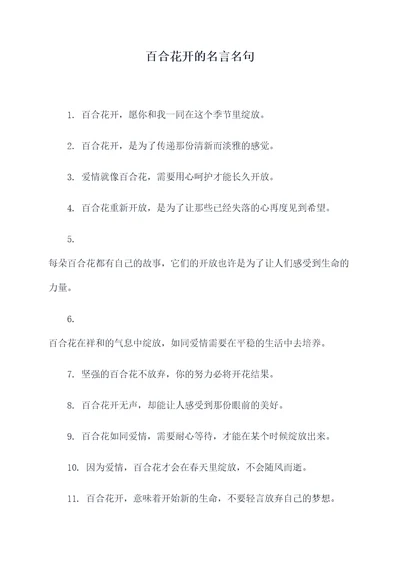 百合花开的名言名句

1. 百合花开，愿你和我一同在这个季节里绽放。

2. 百合花开，是为了传递那份清新而淡雅的感觉。

3. 爱情就像百合花，需要用心呵护才能长久开放。

4. 百合花重新开放，是为了让那些已经失落的心再度见到希望。

5.

每朵百合花都有自己的故事，它们的开放也许是为了让人们感受到生命的力量。

6.

百合花在祥和的气息中绽放，如同爱情需要在平稳的生活中去培养。

7. 坚强的百合花不放弃，你的努力必将开花结果。

8. 百合花开无声，却能让人感受到那份眼前的美好。

9. 百合花如同爱情，需要耐心等待，才能在某个时候绽放出来。

10. 因为爱情，百合花才会在春天里绽放，不会随风而逝。

11. 百合花开，意味着开始新的生命，不要轻言放弃自己的梦想。